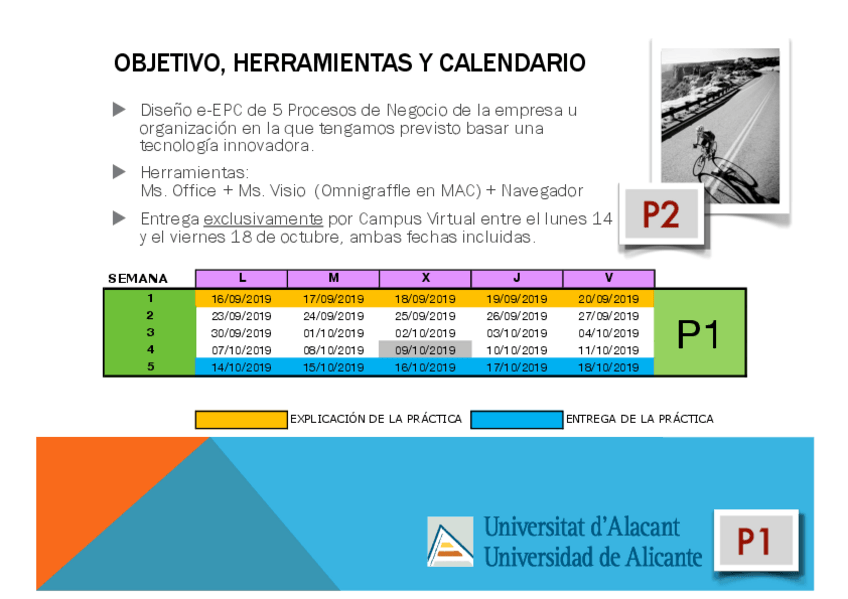 OBJETIVO, HERRAMIENTAS Y CALENDARIO

Diseño e-EPC de 5 Procesos de Negocio de la empresa u organización en la que tengamos previsto basar una tecnología innovadora.

Herramientas:
Ms. Office + Ms. Visio (Omnigraffle en MAC) + Navegador

Entrega exclusivamente por Campus Virtual entre el lunes 14 y el viernes 18 de octubre, ambas fechas incluidas.

P2

| SEMANA | L | M | X | J | V | |
|---|---|---|---|---|---|---|
| 1 | 16/09/2019 | 17/09/2019 | 18/09/2019 | 19/09/2019 | 20/09/2019 | P1 |
| 2 | 23/09/2019 | 24/09/2019 | 25/09/2019 | 26/09/2019 | 27/09/2019 | |
| 3 | 30/09/2019 | 01/10/2019 | 02/10/2019 | 03/10/2019 | 04/10/2019 | |
| 4 | 07/10/2019 | 08/10/2019 | 09/10/2019 | 10/10/2019 | 11/10/2019 | |
| 5 | 14/10/2019 | 15/10/2019 | 16/10/2019 | 17/10/2019 | 18/10/2019 | |

EXPLICACIÓN DE LA PRÁCTICA
ENTREGA DE LA PRÁCTICA

Universitat d'Alacant
Universidad de Alicante

P1